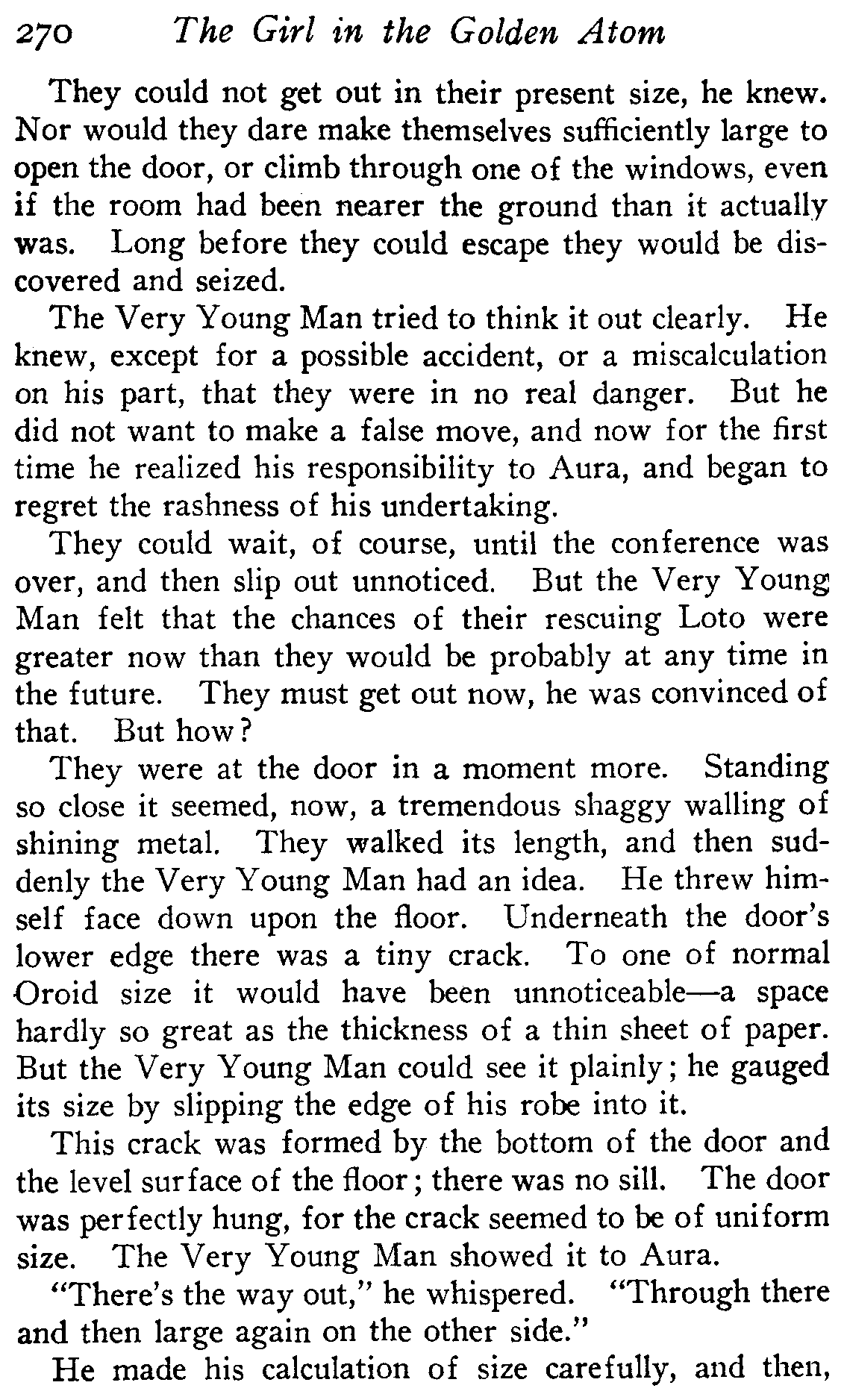 270 The Girl in the Golden Atom

They could not get out in their present size, he knew. Nor would they dare make themselves sufficiently large to open the door, or climb through one of the windows, even if the room had been nearer the ground than it actually was. Long before they could escape they would be discovered and seized.

The Very Young Man tried to think it out clearly. He knew, except for a possible accident, or a miscalculation on his part, that they were in no real danger. But he did not want to make a false move, and now for the first time he realized his responsibility to Aura, and began to regret the rashness of his undertaking.

They could wait, of course, until the conference was over, and then slip out unnoticed. But the Very Young Man felt that the chances of their rescuing Loto were greater now than they would be probably at any time in the future. They must get out now, he was convinced of that. But how?

They were at the door in a moment more. Standing so close it seemed, now, a tremendous shaggy walling of shining metal. They walked its length, and then suddenly the Very Young Man had an idea. He threw himself face down upon the floor. Underneath the door's lower edge there was a tiny crack. To one of normal Oroid size it would have been unnoticeable—a space hardly so great as the thickness of a thin sheet of paper. But the Very Young Man could see it plainly; he gauged its size by slipping the edge of his robe into it.

This crack was formed by the bottom of the door and the level surface of the floor; there was no sill. The door was perfectly hung, for the crack seemed to be of uniform size. The Very Young Man showed it to Aura.

"There's the way out," he whispered. "Through there and then large again on the other side."

He made his calculation of size carefully, and then,